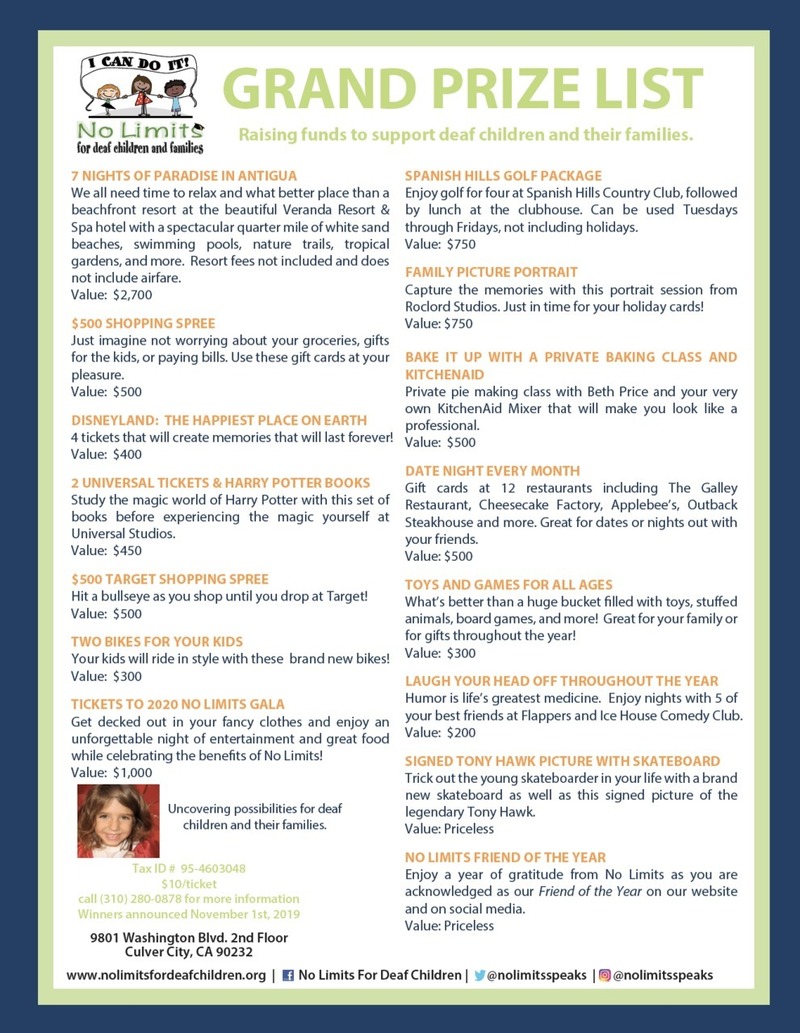 I CAN DO IT!

No Limits
for deaf children and families

GRAND PRIZE LIST

Raising funds to support deaf children and their families.

7 NIGHTS OF PARADISE IN ANTIGUA
We all need time to relax and what better place than a beachfront resort at the beautiful Veranda Resort & Spa hotel with a spectacular quarter mile of white sand beaches, swimming pools, nature trails, tropical gardens, and more. Resort fees not included and does not include airfare.
Value: $2,700

$500 SHOPPING SPREE
Just imagine not worrying about your groceries, gifts for the kids, or paying bills. Use these gift cards at your pleasure.
Value: $500

DISNEYLAND: THE HAPPIEST PLACE ON EARTH
4 tickets that will create memories that will last forever!
Value: $400

2 UNIVERSAL TICKETS & HARRY POTTER BOOKS
Study the magic world of Harry Potter with this set of books before experiencing the magic yourself at Universal Studios.
Value: $450

$500 TARGET SHOPPING SPREE
Hit a bullseye as you shop until you drop at Target!
Value: $500

TWO BIKES FOR YOUR KIDS
Your kids will ride in style with these brand new bikes!
Value: $300

TICKETS TO 2020 NO LIMITS GALA
Get decked out in your fancy clothes and enjoy an unforgettable night of entertainment and great food while celebrating the benefits of No Limits!
Value: $1,000

Uncovering possibilities for deaf children and their families.

Tax ID # 95-4603048
$10/ticket
call (310) 280-0878 for more information
Winners announced November 1st, 2019

9801 Washington Blvd. 2nd Floor
Culver City, CA 90232

SPANISH HILLS GOLF PACKAGE
Enjoy golf for four at Spanish Hills Country Club, followed by lunch at the clubhouse. Can be used Tuesdays through Fridays, not including holidays.
Value: $750

FAMILY PICTURE PORTRAIT
Capture the memories with this portrait session from Roclord Studios. Just in time for your holiday cards!
Value: $750

BAKE IT UP WITH A PRIVATE BAKING CLASS AND KITCHENAID
Private pie making class with Beth Price and your very own KitchenAid Mixer that will make you look like a professional.
Value: $500

DATE NIGHT EVERY MONTH
Gift cards at 12 restaurants including The Galley Restaurant, Cheesecake Factory, Applebee's, Outback Steakhouse and more. Great for dates or nights out with your friends.
Value: $500

TOYS AND GAMES FOR ALL AGES
What's better than a huge bucket filled with toys, stuffed animals, board games, and more! Great for your family or for gifts throughout the year!
Value: $300

LAUGH YOUR HEAD OFF THROUGHOUT THE YEAR
Humor is life's greatest medicine. Enjoy nights with 5 of your best friends at Flappers and Ice House Comedy Club.
Value: $200

SIGNED TONY HAWK PICTURE WITH SKATEBOARD
Trick out the young skateboarder in your life with a brand new skateboard as well as this signed picture of the legendary Tony Hawk.
Value: Priceless

NO LIMITS FRIEND OF THE YEAR
Enjoy a year of gratitude from No Limits as you are acknowledged as our Friend of the Year on our website and on social media.
Value: Priceless

www.nolimitsfordeafchildren.org | No Limits For Deaf Children | @nolimitsspeaks | @nolimitsspeaks